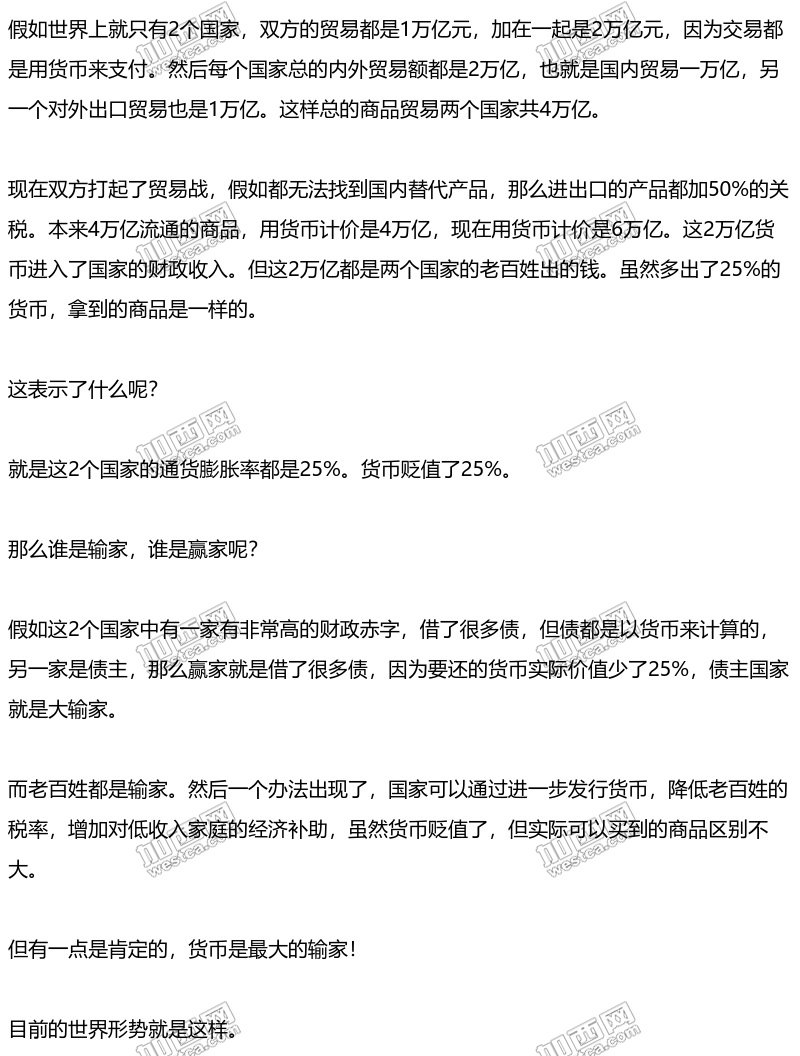 假如世界上就只有2个国家，双方的贸易都是1万亿元，加在一起是2万亿元，因为交易都是用货币来支付。然后每个国家总的内外贸易额都是2万亿，也就是国内贸易一万亿，另一个对外出口贸易也是1万亿。这样总的商品贸易两个国家共4万亿。

现在双方打起了贸易战，假如都无法找到国内替代产品，那么进出口的产品都加50%的关税。本来4万亿流通的商品，用货币计价是4万亿，现在用货币计价是6万亿。这2万亿货币进入了国家的财政收入。但这2万亿都是两个国家的老百姓出的钱。虽然多出了25%的货币，拿到的商品是一样的。

这表示了什么呢？

就是这2个国家的通货膨胀率都是25%。货币贬值了25%。

那么谁是输家，谁是赢家呢？

假如这2个国家中有一家有非常高的财政赤字，借了很多债，但债都是以货币来计算的，另一家是债主，那么赢家就是借了很多债，因为要还的货币实际价值少了25%，债主国家就是大输家。

而老百姓都是输家。然后一个办法出现了，国家可以通过进一步发行货币，降低老百姓的税率，增加对低收入家庭的经济补助，虽然货币贬值了，但实际可以买到的商品区别不大。

但有一点是肯定的，货币是最大的输家！

目前的世界形势就是这样。

加西网 westca.com